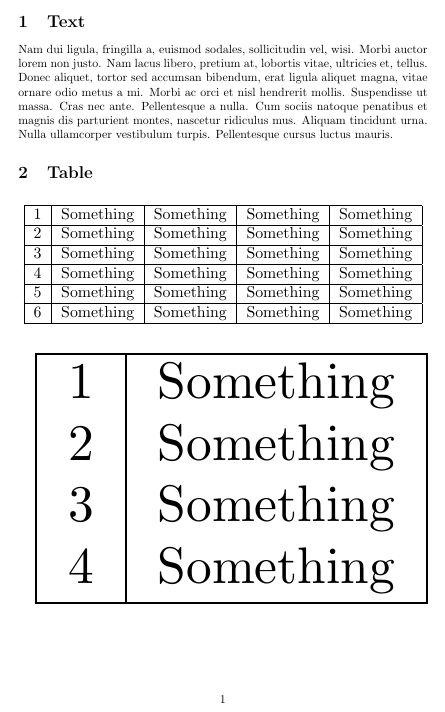 1 Text

Nam dui ligula, fringilla a, euismod sodales, sollicitudin vel, wisi. Morbi auctor lorem non justo. Nam lacus libero, pretium at, lobortis vitae, ultricies et, tellus. Donec aliquet, tortor sed accumsan bibendum, erat ligula aliquet magna, vitae ornare odio metus a mi. Morbi ac orci et nisl hendrerit mollis. Suspendisse ut massa. Cras nec ante. Pellentesque a nulla. Cum sociis natoque penatibus et magnis dis parturient montes, nascetur ridiculus mus. Aliquam tincidunt urna. Nulla ullamcorper vestibulum turpis. Pellentesque cursus luctus mauris.

2 Table

| 1 | Something | Something | Something | Something |
|---|---|---|---|---|
| 2 | Something | Something | Something | Something |
| 3 | Something | Something | Something | Something |
| 4 | Something | Something | Something | Something |
| 5 | Something | Something | Something | Something |
| 6 | Something | Something | Something | Something |

| 1 | Something |
|---|---|
| 2 | Something |
| 3 | Something |
| 4 | Something |

1